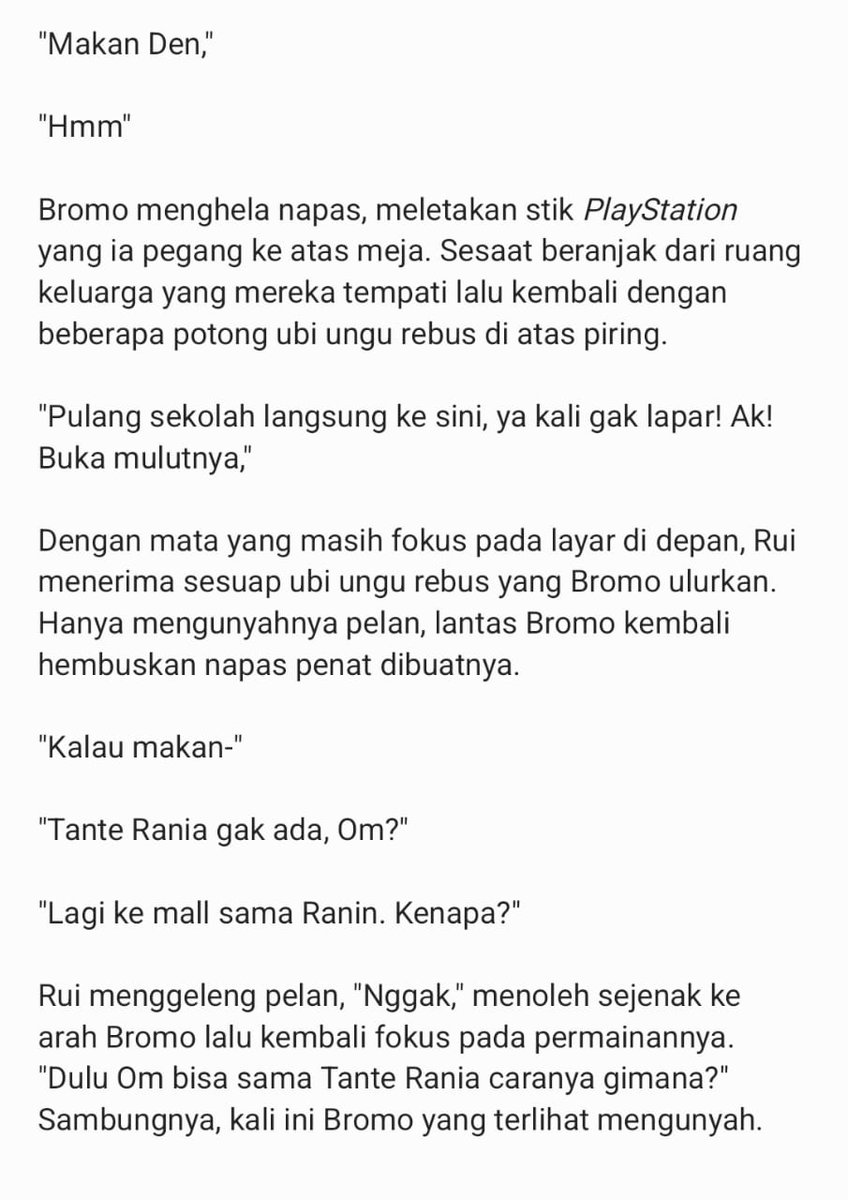 "Makan Den,"

"Hmm"

Bromo menghela napas, meletakan stik PlayStation yang ia pegang ke atas meja. Sesaat beranjak dari ruang keluarga yang mereka tempati lalu kembali dengan beberapa potong ubi ungu rebus di atas piring.

"Pulang sekolah langsung ke sini, ya kali gak lapar! Ak! Buka mulutnya,"

Dengan mata yang masih fokus pada layar di depan, Rui menerima sesuap ubi ungu rebus yang Bromo ulurkan. Hanya mengunyahnya pelan, lantas Bromo kembali hembuskan napas penat dibuatnya.

"Kalau makan-"

"Tante Rania gak ada, Om?"

"Lagi ke mall sama Ranin. Kenapa?"

Rui menggeleng pelan, "Nggak," menoleh sejenak ke arah Bromo lalu kembali fokus pada permainannya. "Dulu Om bisa sama Tante Rania caranya gimana?" Sambungnya, kali ini Bromo yang terlihat mengunyah.